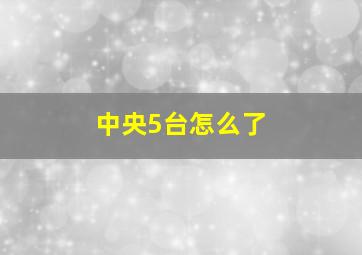 中央5台怎么了